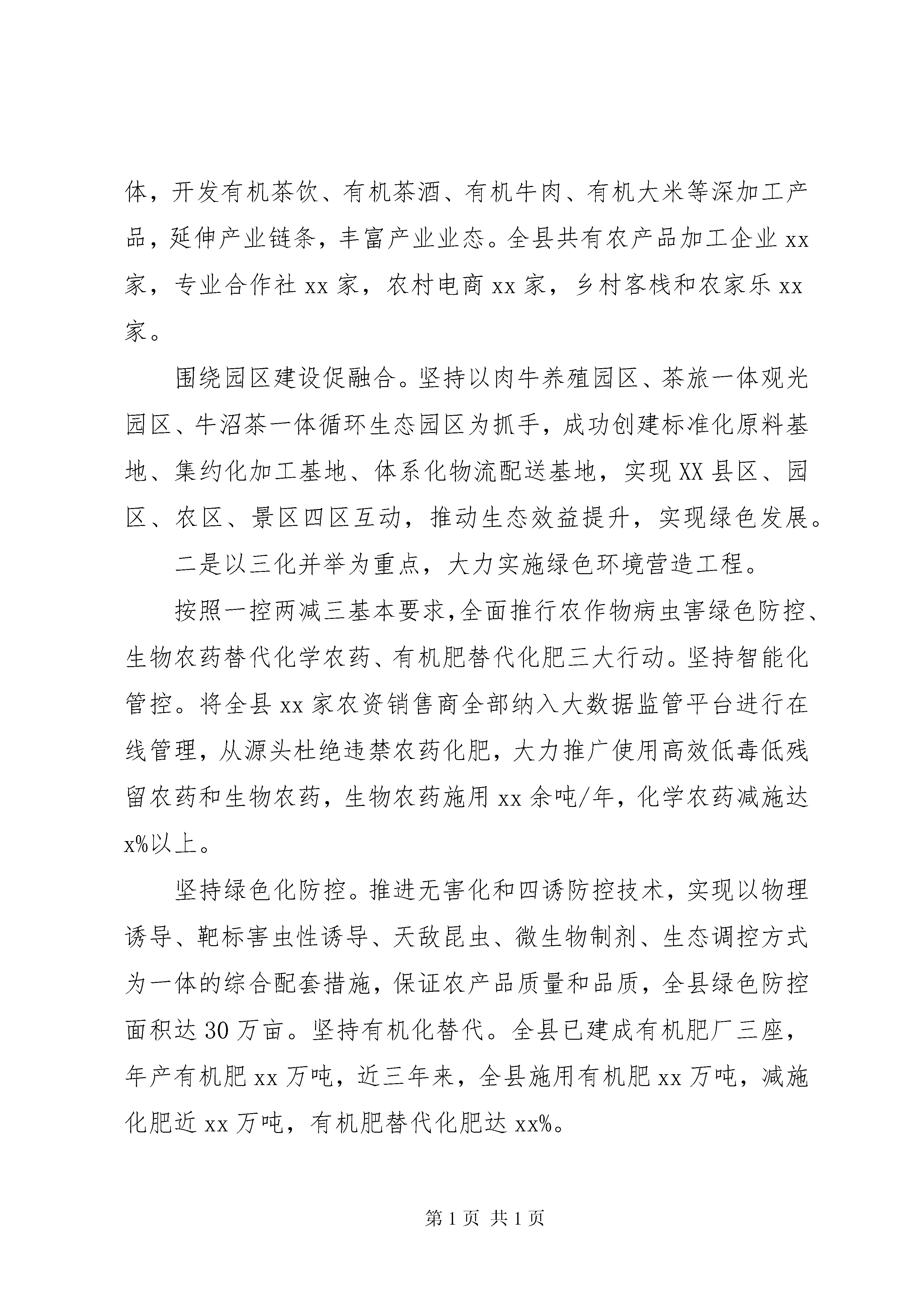 体，开发有机茶饮、有机茶酒、有机牛肉、有机大米等深加工产品，延伸产业链条，丰富产业业态。全县共有农产品加工企业 xx 家，专业合作社 xx 家，农村电商 xx 家，乡村客栈和农家乐 xx 家。

围绕园区建设促融合。坚持以肉牛养殖园区、茶旅一体观光园区、牛沼茶一体循环生态园区为抓手，成功创建标准化原料基地、集约化加工基地、体系化物流配送基地，实现 XX 县区、园区、农区、景区四区互动，推动生态效益提升，实现绿色发展。

二是以三化并举为重点，大力实施绿色环境营造工程。

按照一控两减三基本要求，全面推行农作物病虫害绿色防控、生物农药替代化学农药、有机肥替代化肥三大行动。坚持智能化管控。将全县 xx 家农资销售商全部纳入大数据监管平台进行在线管理，从源头杜绝违禁农药化肥，大力推广使用高效低毒低残留农药和生物农药，生物农药施用 xx 余吨/年，化学农药减施达 x%以上。

坚持绿色化防控。推进无害化和四诱防控技术，实现以物理诱导、靶标害虫性诱导、天敌昆虫、微生物制剂、生态调控方式为一体的综合配套措施，保证农产品质量和品质，全县绿色防控面积达 30 万亩。坚持有机化替代。全县已建成有机肥厂三座，年产有机肥 xx 万吨，近三年来，全县施用有机肥 xx 万吨，减施化肥近 xx 万吨，有机肥替代化肥达 xx%。

第 1 页 共 1 页